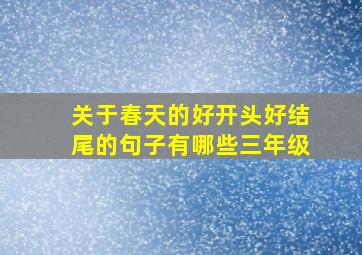 关于春天的好开头好结尾的句子有哪些三年级